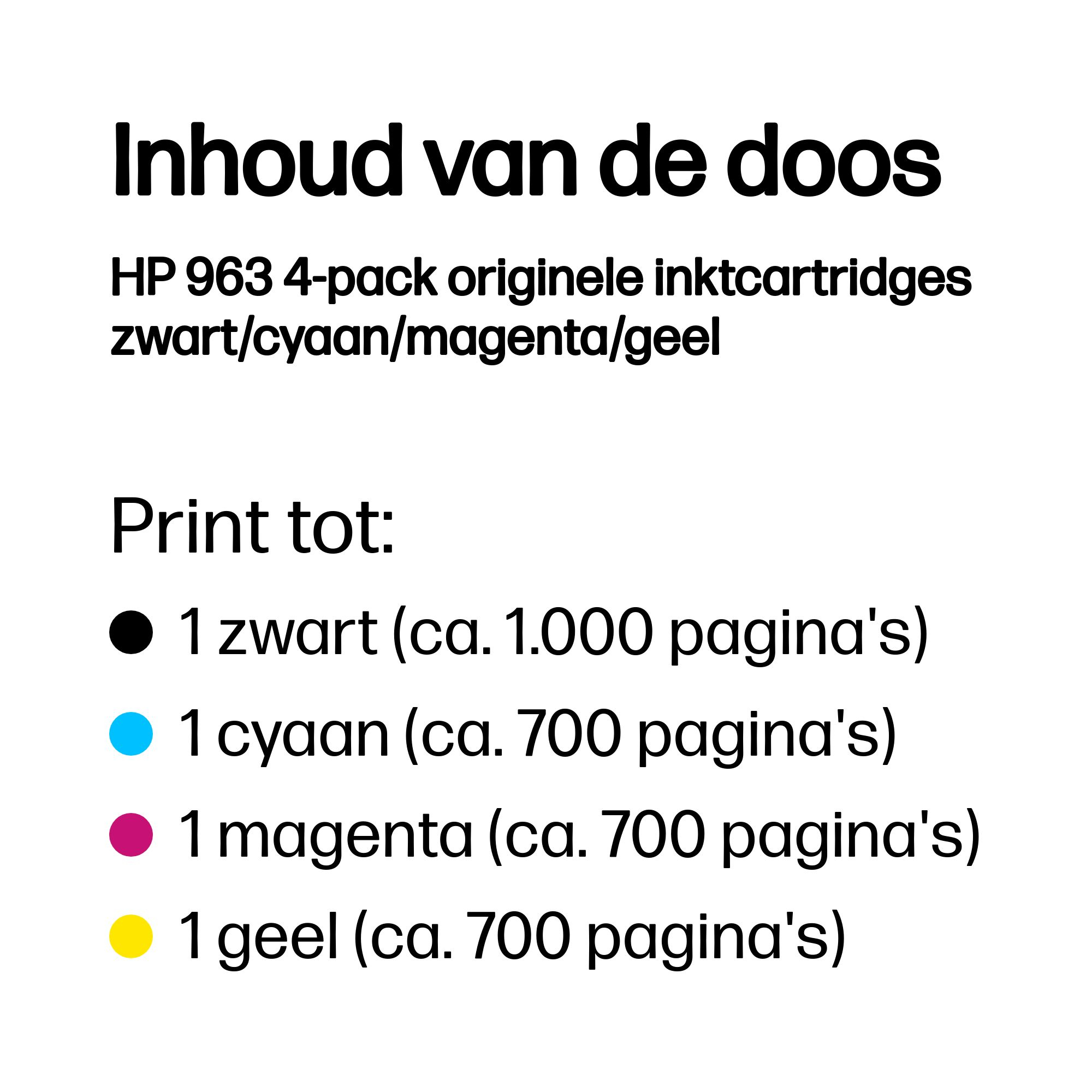 Inhoud van de doos

HP 963 4-pack originele inktcartridges zwart/cyaan/magenta/geel

Print tot:

• 1 zwart (ca. 1.000 pagina's)
• 1 cyaan (ca. 700 pagina's)
• 1 magenta (ca. 700 pagina's)
• 1 geel (ca. 700 pagina's)